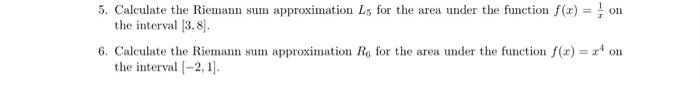 5. Calculate the Riemann sum approximation $L_5$ for the area under the function $f(x) = \frac{1}{x}$ on the interval $[3, 8]$.

6. Calculate the Riemann sum approximation $R_6$ for the area under the function $f(x) = x^4$ on the interval $[-2, 1]$.